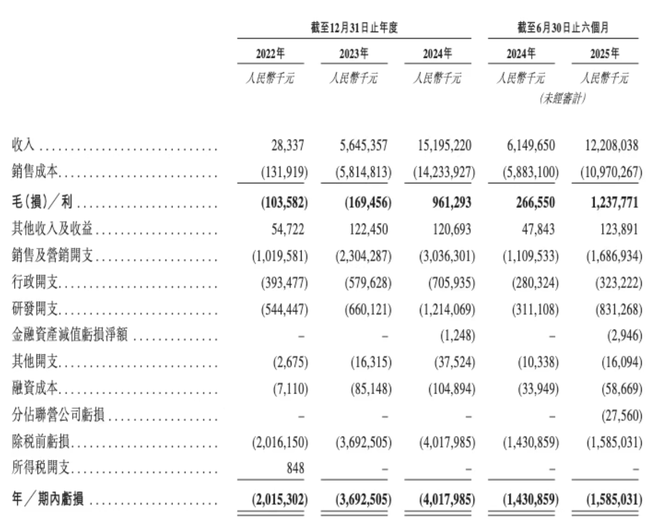 | | 截至12月31日止年度 | | | 截至6月30日止六個月 | |
|---|---|---|---|---|---|
| | 2022年 | 2023年 | 2024年 | 2024年 | 2025年 |
| | 人民幣千元 | 人民幣千元 | 人民幣千元 | 人民幣千元 (未經審計) | 人民幣千元 |
| 收入 | 28,337 | 5,645,357 | 15,195,220 | 6,149,650 | 12,208,038 |
| 銷售成本 | (131,919) | (5,814,813) | (14,233,927) | (5,883,100) | (10,970,267) |
| 毛(損)/利 | (103,582) | (169,456) | 961,293 | 266,550 | 1,237,771 |
| 其他收入及收益 | 54,722 | 122,450 | 120,693 | 47,843 | 123,891 |
| 銷售及營銷開支 | (1,019,581) | (2,304,287) | (3,036,301) | (1,109,533) | (1,686,934) |
| 行政開支 | (393,477) | (579,628) | (705,935) | (280,324) | (323,222) |
| 研發開支 | (544,447) | (660,121) | (1,214,069) | (311,108) | (831,268) |
| 金融資產減值虧損淨額 | – | – | (1,248) | – | (2,946) |
| 其他開支 | (2,675) | (16,315) | (37,524) | (10,338) | (16,094) |
| 融資成本 | (7,110) | (85,148) | (104,894) | (33,949) | (58,669) |
| 分佔聯營公司虧損 | – | – | – | – | (27,560) |
| 除稅前虧損 | (2,016,150) | (3,692,505) | (4,017,985) | (1,430,859) | (1,585,031) |
| 所得稅開支 | 848 | – | – | – | – |
| 年/期內虧損 | (2,015,302) | (3,692,505) | (4,017,985) | (1,430,859) | (1,585,031) |